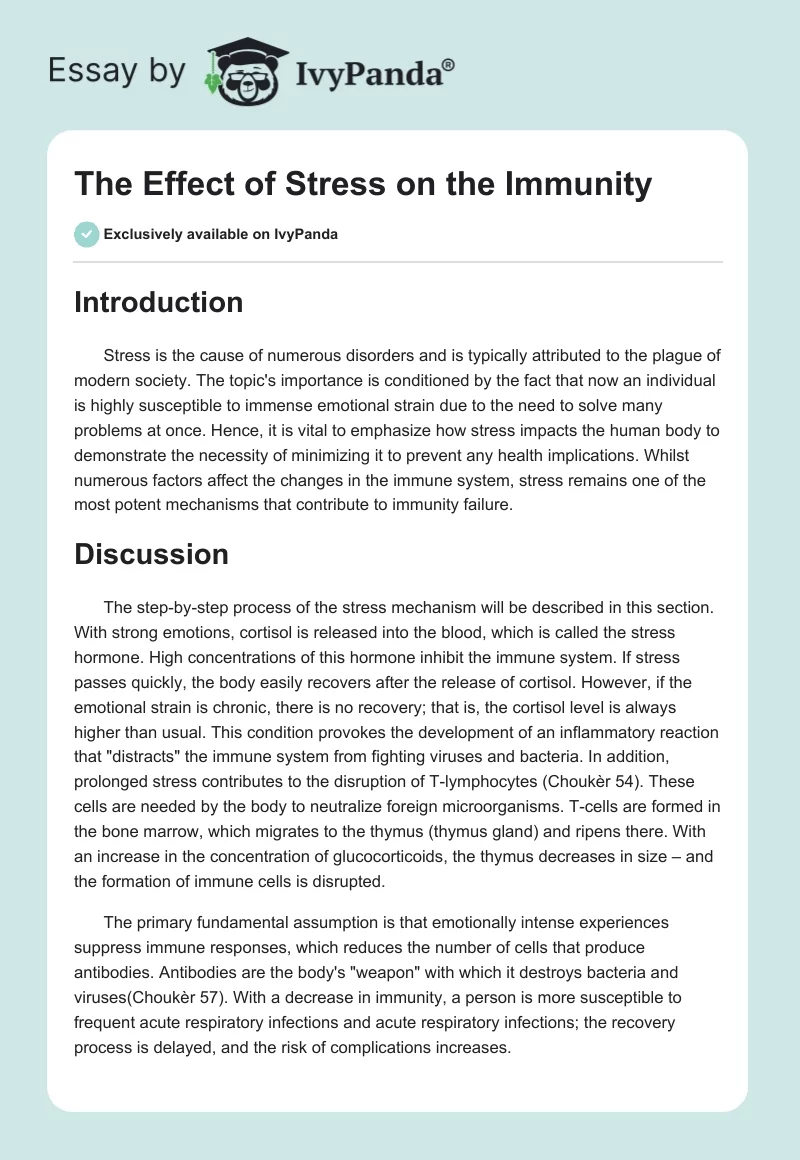 Essay by IvyPanda®

The Effect of Stress on the Immunity

Exclusively available on IvyPanda

Introduction

Stress is the cause of numerous disorders and is typically attributed to the plague of modern society. The topic's importance is conditioned by the fact that now an individual is highly susceptible to immense emotional strain due to the need to solve many problems at once. Hence, it is vital to emphasize how stress impacts the human body to demonstrate the necessity of minimizing it to prevent any health implications. Whilst numerous factors affect the changes in the immune system, stress remains one of the most potent mechanisms that contribute to immunity failure.

Discussion

The step-by-step process of the stress mechanism will be described in this section. With strong emotions, cortisol is released into the blood, which is called the stress hormone. High concentrations of this hormone inhibit the immune system. If stress passes quickly, the body easily recovers after the release of cortisol. However, if the emotional strain is chronic, there is no recovery; that is, the cortisol level is always higher than usual. This condition provokes the development of an inflammatory reaction that "distracts" the immune system from fighting viruses and bacteria. In addition, prolonged stress contributes to the disruption of T-lymphocytes (Choukèr 54). These cells are needed by the body to neutralize foreign microorganisms. T-cells are formed in the bone marrow, which migrates to the thymus (thymus gland) and ripens there. With an increase in the concentration of glucocorticoids, the thymus decreases in size – and the formation of immune cells is disrupted.

The primary fundamental assumption is that emotionally intense experiences suppress immune responses, which reduces the number of cells that produce antibodies. Antibodies are the body's "weapon" with which it destroys bacteria and viruses(Choukèr 57). With a decrease in immunity, a person is more susceptible to frequent acute respiratory infections and acute respiratory infections; the recovery process is delayed, and the risk of complications increases.